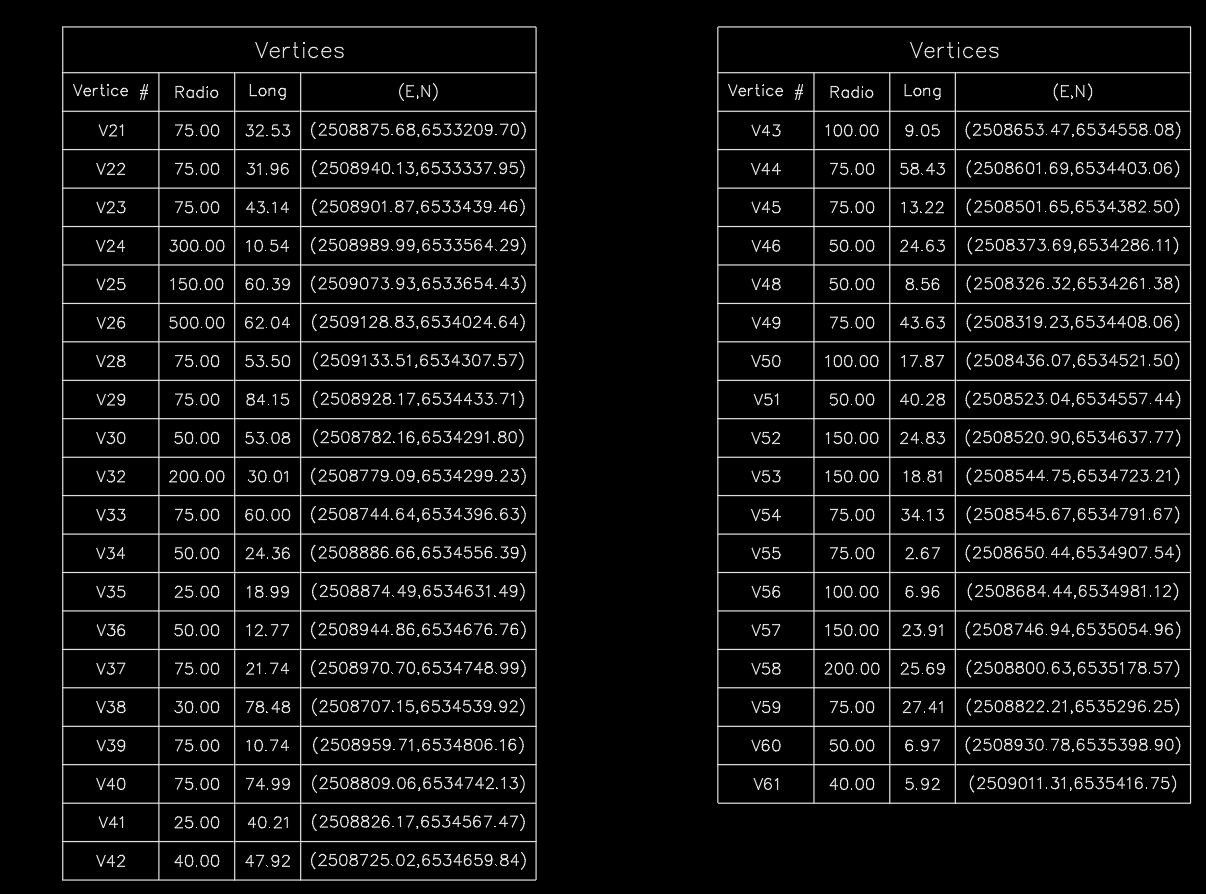 Vertices

| Vertice # | Radio | Long | (E,N) |
|---|---|---|---|
| V21 | 75.00 | 32.53 | (2508875.68,6533209.70) |
| V22 | 75.00 | 31.96 | (2508940.13,6533337.95) |
| V23 | 75.00 | 43.14 | (2508901.87,6533439.46) |
| V24 | 300.00 | 10.54 | (2508989.99,6533564.29) |
| V25 | 150.00 | 60.39 | (2509073.93,6533654.43) |
| V26 | 500.00 | 62.04 | (2509128.83,6534024.64) |
| V28 | 75.00 | 53.50 | (2509133.51,6534307.57) |
| V29 | 75.00 | 84.15 | (2508928.17,6534433.71) |
| V30 | 50.00 | 53.08 | (2508782.16,6534291.80) |
| V32 | 200.00 | 30.01 | (2508779.09,6534299.23) |
| V33 | 75.00 | 60.00 | (2508744.64,6534396.63) |
| V34 | 50.00 | 24.36 | (2508886.66,6534556.39) |
| V35 | 25.00 | 18.99 | (2508874.49,6534631.49) |
| V36 | 50.00 | 12.77 | (2508944.86,6534676.76) |
| V37 | 75.00 | 21.74 | (2508970.70,6534748.99) |
| V38 | 30.00 | 78.48 | (2508707.15,6534539.92) |
| V39 | 75.00 | 10.74 | (2508959.71,6534806.16) |
| V40 | 75.00 | 74.99 | (2508809.06,6534742.13) |
| V41 | 25.00 | 40.21 | (2508826.17,6534567.47) |
| V42 | 40.00 | 47.92 | (2508725.02,6534659.84) |

Vertices

| Vertice # | Radio | Long | (E,N) |
|---|---|---|---|
| V43 | 100.00 | 9.05 | (2508653.47,6534558.08) |
| V44 | 75.00 | 58.43 | (2508601.69,6534403.06) |
| V45 | 75.00 | 13.22 | (2508501.65,6534382.50) |
| V46 | 50.00 | 24.63 | (2508373.69,6534286.11) |
| V48 | 50.00 | 8.56 | (2508326.32,6534261.38) |
| V49 | 75.00 | 43.63 | (2508319.23,6534408.06) |
| V50 | 100.00 | 17.87 | (2508436.07,6534521.50) |
| V51 | 50.00 | 40.28 | (2508523.04,6534557.44) |
| V52 | 150.00 | 24.83 | (2508520.90,6534637.77) |
| V53 | 150.00 | 18.81 | (2508544.75,6534723.21) |
| V54 | 75.00 | 34.13 | (2508545.67,6534791.67) |
| V55 | 75.00 | 2.67 | (2508650.44,6534907.54) |
| V56 | 100.00 | 6.96 | (2508684.44,6534981.12) |
| V57 | 150.00 | 23.91 | (2508746.94,6535054.96) |
| V58 | 200.00 | 25.69 | (2508800.63,6535178.57) |
| V59 | 75.00 | 27.41 | (2508822.21,6535296.25) |
| V60 | 50.00 | 6.97 | (2508930.78,6535398.90) |
| V61 | 40.00 | 5.92 | (2509011.31,6535416.75) |